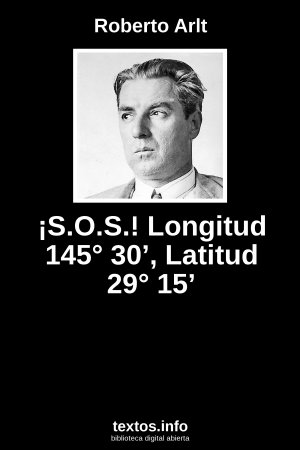 Roberto Arlt

¡S.O.S.! Longitud 145° 30’, Latitud 29° 15’

textos.info
biblioteca digital abierta